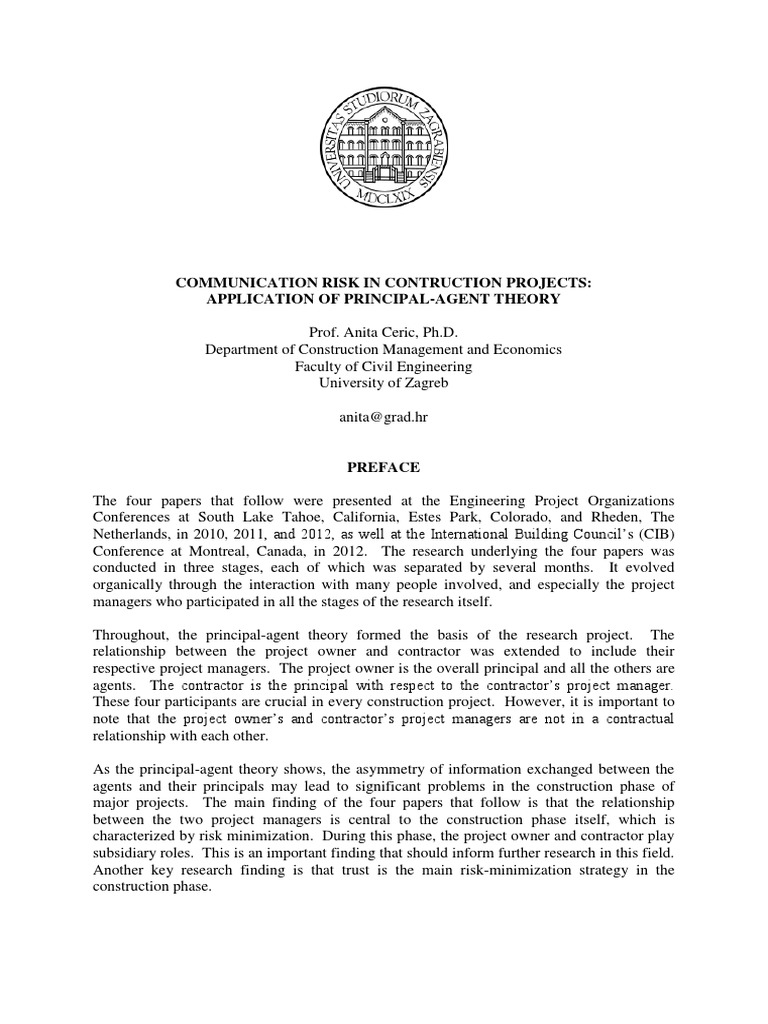 UNIVERSITAS STUDIORUM ZAGRABIENSIS
MDCLXIX

COMMUNICATION RISK IN CONTRUCTION PROJECTS:
APPLICATION OF PRINCIPAL-AGENT THEORY

Prof. Anita Ceric, Ph.D.
Department of Construction Management and Economics
Faculty of Civil Engineering
University of Zagreb

anita@grad.hr

PREFACE

The four papers that follow were presented at the Engineering Project Organizations Conferences at South Lake Tahoe, California, Estes Park, Colorado, and Rheden, The Netherlands, in 2010, 2011, and 2012, as well at the International Building Council's (CIB) Conference at Montreal, Canada, in 2012. The research underlying the four papers was conducted in three stages, each of which was separated by several months. It evolved organically through the interaction with many people involved, and especially the project managers who participated in all the stages of the research itself.

Throughout, the principal-agent theory formed the basis of the research project. The relationship between the project owner and contractor was extended to include their respective project managers. The project owner is the overall principal and all the others are agents. The contractor is the principal with respect to the contractor's project manager. These four participants are crucial in every construction project. However, it is important to note that the project owner's and contractor's project managers are not in a contractual relationship with each other.

As the principal-agent theory shows, the asymmetry of information exchanged between the agents and their principals may lead to significant problems in the construction phase of major projects. The main finding of the four papers that follow is that the relationship between the two project managers is central to the construction phase itself, which is characterized by risk minimization. During this phase, the project owner and contractor play subsidiary roles. This is an important finding that should inform further research in this field. Another key research finding is that trust is the main risk-minimization strategy in the construction phase.